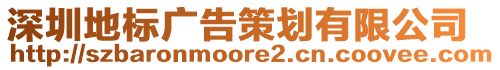 深圳地标广告策划有限公司
http://szbaronmoore2.cn.coovee.com